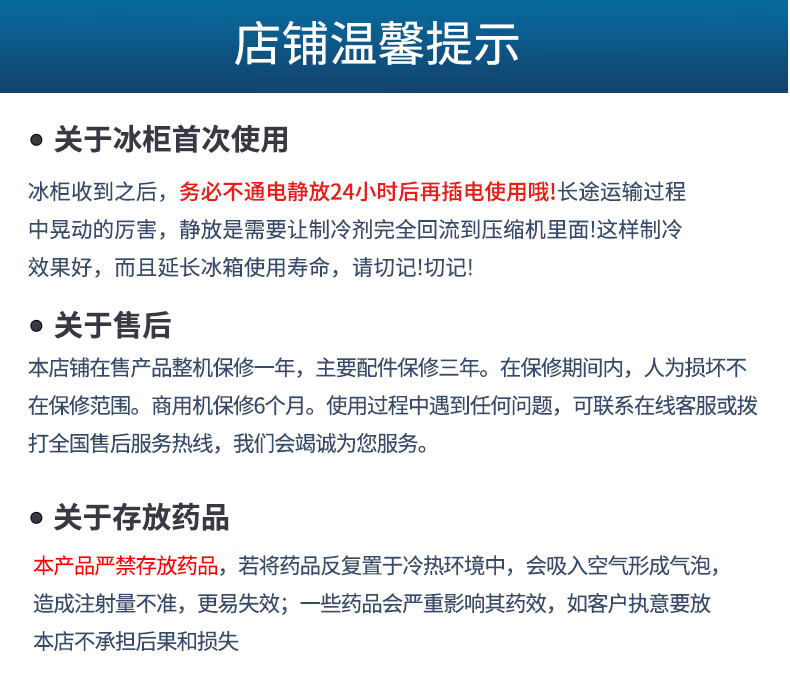 店铺温馨提示

• 关于冰柜首次使用

冰柜收到之后，务必不通电静放24小时后再插电使用哦!长途运输过程中晃动的厉害，静放是需要让制冷剂完全回流到压缩机里面!这样制冷效果好，而且延长冰箱使用寿命，请切记!切记!

• 关于售后

本店铺在售产品整机保修一年，主要配件保修三年。在保修期间内，人为损坏不在保修范围。商用机保修6个月。使用过程中遇到任何问题，可联系在线客服或拨打全国售后服务热线，我们会竭诚为您服务。

• 关于存放药品

本产品严禁存放药品，若将药品反复置于冷热环境中，会吸入空气形成气泡，造成注射量不准，更易失效；一些药品会严重影响其药效，如客户执意要放本店不承担后果和损失